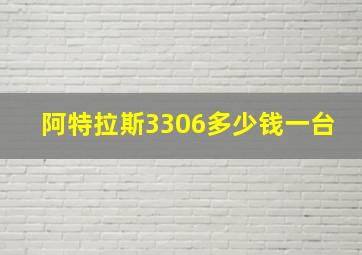 阿特拉斯3306多少钱一台